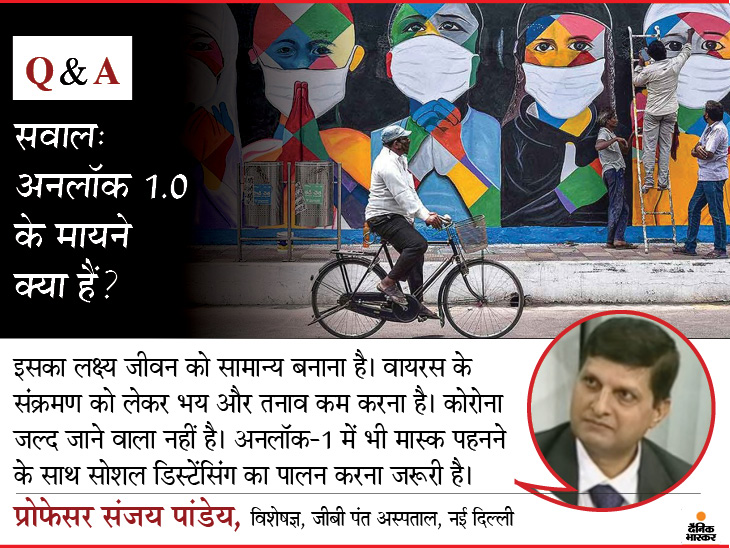 Q & A

सवालः अनलॉक 1.0 के मायने क्या हैं?

इसका लक्ष्य जीवन को सामान्य बनाना है। वायरस के संक्रमण को लेकर भय और तनाव कम करना है। कोरोना जल्द जाने वाला नहीं है। अनलॉक-1 में भी मास्क पहनने के साथ सोशल डिस्टेंसिंग का पालन करना जरूरी है।

प्रोफेसर संजय पांडेय, विशेषज्ञ, जीबी पंत अस्पताल, नई दिल्ली

दैनिक भास्कर